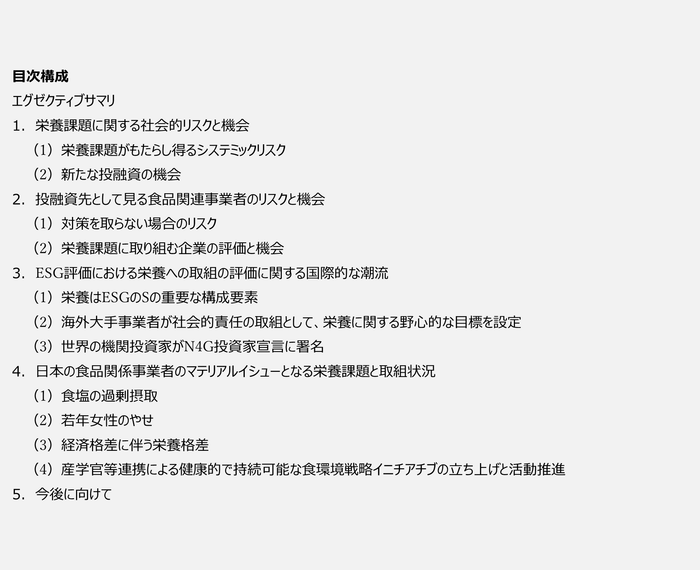 目次構成

エグゼクティブサマリ

1. 栄養課題に関する社会的リスクと機会

（1）栄養課題がもたらし得るシステミックリスク

（2）新たな投融資の機会

2. 投融資先として見る食品関連事業者のリスクと機会

（1）対策を取らない場合のリスク

（2）栄養課題に取り組む企業の評価と機会

3. ESG評価における栄養への取組の評価に関する国際的な潮流

（1）栄養はESGのSの重要な構成要素

（2）海外大手事業者が社会的責任の取組として、栄養に関する野心的な目標を設定

（3）世界の機関投資家がN4G投資家宣言に署名

4. 日本の食品関係事業者のマテリアルイシューとなる栄養課題と取組状況

（1）食塩の過剰摂取

（2）若年女性のやせ

（3）経済格差に伴う栄養格差

（4）産学官等連携による健康的で持続可能な食環境戦略イニチアチブの立ち上げと活動推進

5. 今後に向けて